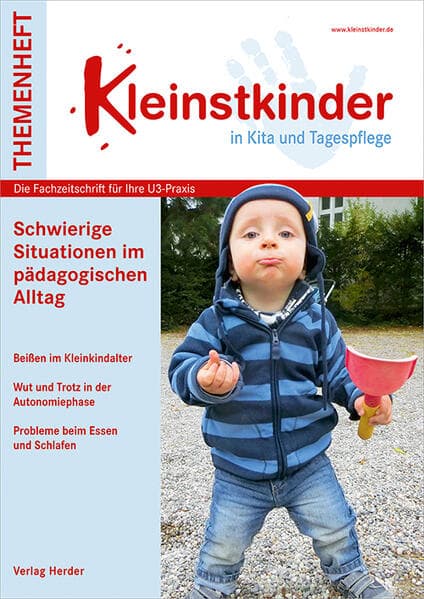 THEMENHEFT

www.kleinstkinder.de

Kleinstkinder
in Kita und Tagespflege

Die Fachzeitschrift für Ihre U3-Praxis

Schwierige Situationen im pädagogischen Alltag

Beißen im Kleinkindalter

Wut und Trotz in der Autonomiephase

Probleme beim Essen und Schlafen

Verlag Herder